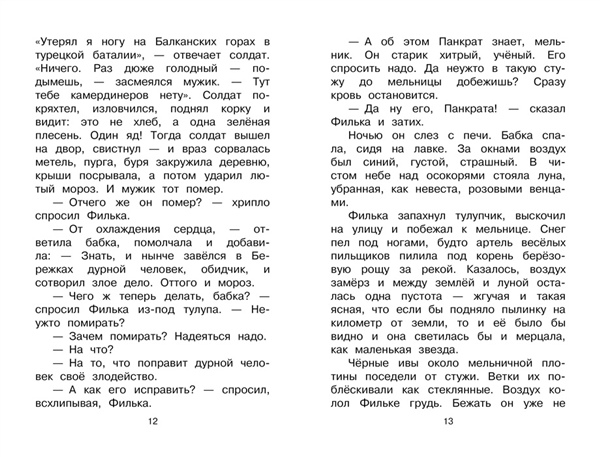 «Утерял я ногу на Балканских горах в турецкой баталии», — отвечает солдат. «Ничего. Раз дюже голодный — подымешь, — засмеялся мужик. — Тут тебе камердинеров нету». Солдат покряхтел, изловчился, поднял корку и видит: это не хлеб, а одна зелёная плесень. Один яд! Тогда солдат вышел на двор, свистнул — и враз сорвалась метель, пурга, буря закружила деревню, крыши посрывала, а потом ударил лютый мороз. И мужик тот помер.

— Отчего же он помер? — хрипло спросил Филька.

— От охлаждения сердца, — ответила бабка, помолчала и добавила: — Знать, и нынче завёлся в Бережках дурной человек, обидчик, и сотворил злое дело. Оттого и мороз.

— Чего ж теперь делать, бабка? — спросил Филька из-под тулупа. — Неужто помирать?

— Зачем помирать? Надеяться надо.

— На что?

— На то, что поправит дурной человек своё злодейство.

— А как его исправить? — спросил, всхлипывая, Филька.

12

— А об этом Панкрат знает, мельник. Он старик хитрый, учёный. Его спросить надо. Да неужто в такую стужу до мельницы добежишь? Сразу кровь остановится.

— Да ну его, Панкрата! — сказал Филька и затих.

Ночью он слез с печи. Бабка спала, сидя на лавке. За окнами воздух был синий, густой, страшный. В чистом небе над осокорями стояла луна, убранная, как невеста, розовыми венцами.

Филька запахнул тулупчик, выскочил на улицу и побежал к мельнице. Снег пел под ногами, будто артель весёлых пильщиков пилила под корень берёзовую рощу за рекой. Казалось, воздух замёрз и между землёй и луной осталась одна пустота — жгучая и такая ясная, что если бы подняло пылинку на километр от земли, то и её было бы видно и она светилась бы и мерцала, как маленькая звезда.

Чёрные ивы около мельничной плотины поседели от стужи. Ветки их поблёскивали как стеклянные. Воздух колол Фильке грудь. Бежать он уже не

13